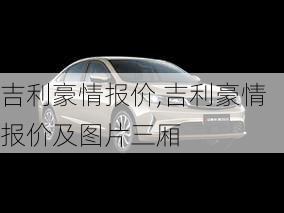 吉利豪情报价,吉利豪情报价及图片三厢